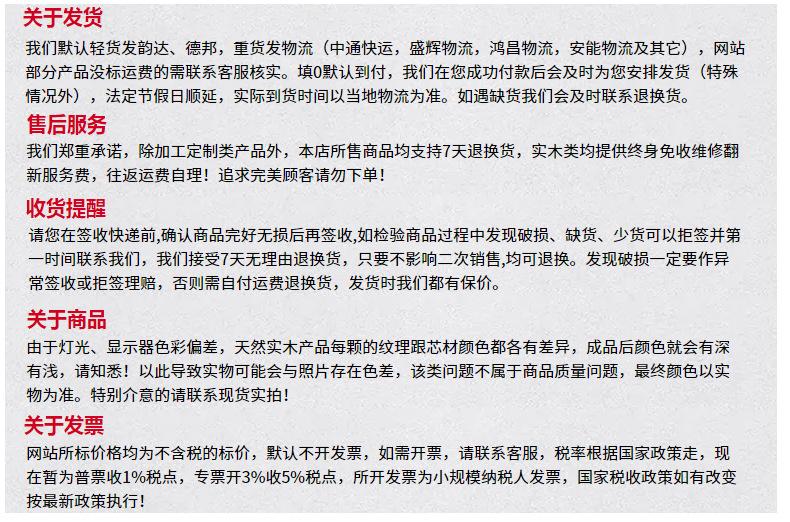 关于发货
我们默认轻货发韵达、德邦，重货发物流（中通快运，盛辉物流，鸿昌物流，安能物流及其它），网站部分产品没标运费的需联系客服核实。填0默认到付，我们在您成功付款后会及时为您安排发货（特殊情况外），法定节假日顺延，实际到货时间以当地物流为准。如遇缺货我们会及时联系退换货。

售后服务
我们郑重承诺，除加工定制类产品外，本店所售商品均支持7天退换货，实木类均提供终身免收维修翻新服务费，往返运费自理！追求完美顾客请勿下单！

收货提醒
请您在签收快递前,确认商品完好无损后再签收,如检验商品过程中发现破损、缺货、少货可以拒签并第一时间联系我们，我们接受7天无理由退换货，只要不影响二次销售,均可退换。发现破损一定要作异常签收或拒签理赔，否则需自付运费退换货，发货时我们都有保价。

关于商品
由于灯光、显示器色彩偏差，天然实木产品每颗的纹理跟芯材颜色都各有差异，成品后颜色就会有深有浅，请知悉！以此导致实物可能会与照片存在色差，该类问题不属于商品质量问题，最终颜色以实物为准。特别介意的请联系现货实拍！

关于发票
网站所标价格均为不含税的标价，默认不开发票，如需开票，请联系客服，税率根据国家政策走，现在暂为普票收1%税点，专票开3%收5%税点，所开发票为小规模纳税人发票，国家税收政策如有改变按最新政策执行！